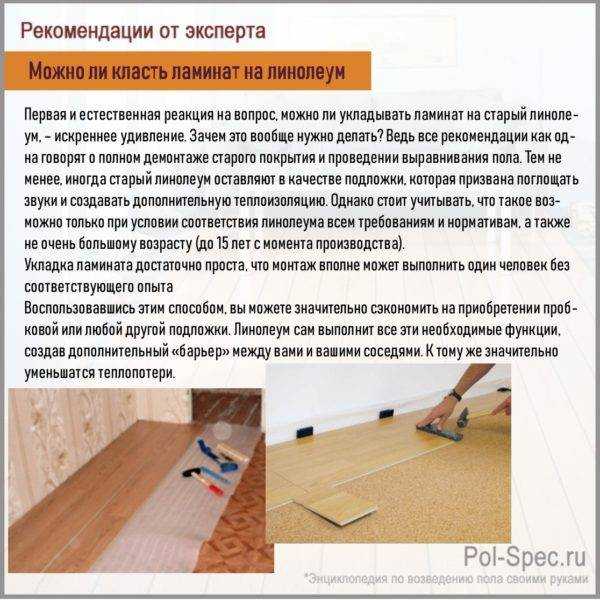 Рекомендации от эксперта

Можно ли класть ламинат на линолеум

Первая и естественная реакция на вопрос, можно ли укладывать ламинат на старый линолеум, – искреннее удивление. Зачем это вообще нужно делать? Ведь все рекомендации как одна говорят о полном демонтаже старого покрытия и проведении выравнивания пола. Тем не менее, иногда старый линолеум оставляют в качестве подложки, которая призвана поглощать звуки и создавать дополнительную теплоизоляцию. Однако стоит учитывать, что такое возможно только при условии соответствия линолеума всем требованиям и нормативам, а также не очень большому возрасту (до 15 лет с момента производства).
Укладка ламината достаточно проста, что монтаж вполне может выполнить один человек без соответствующего опыта
Воспользовавшись этим способом, вы можете значительно сэкономить на приобретении пробковой или любой другой подложки. Линолеум сам выполнит все эти необходимые функции, создав дополнительный «барьер» между вами и вашими соседями. К тому же значительно уменьшатся теплопотери.

Pol-Spec.ru
*Энциклопедия по возведению пола своими руками